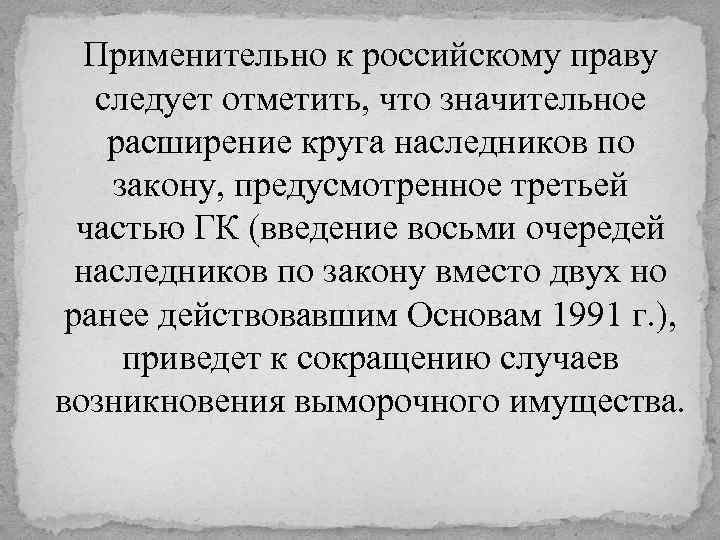 Применительно к российскому праву следует отметить, что значительное расширение круга наследников по закону, предусмотренное третьей частью ГК (введение восьми очередей наследников по закону вместо двух но ранее действовавшим Основам 1991 г.), приведет к сокращению случаев возникновения выморочного имущества.